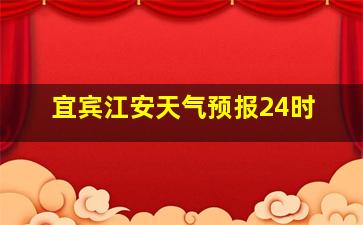 宜宾江安天气预报24时